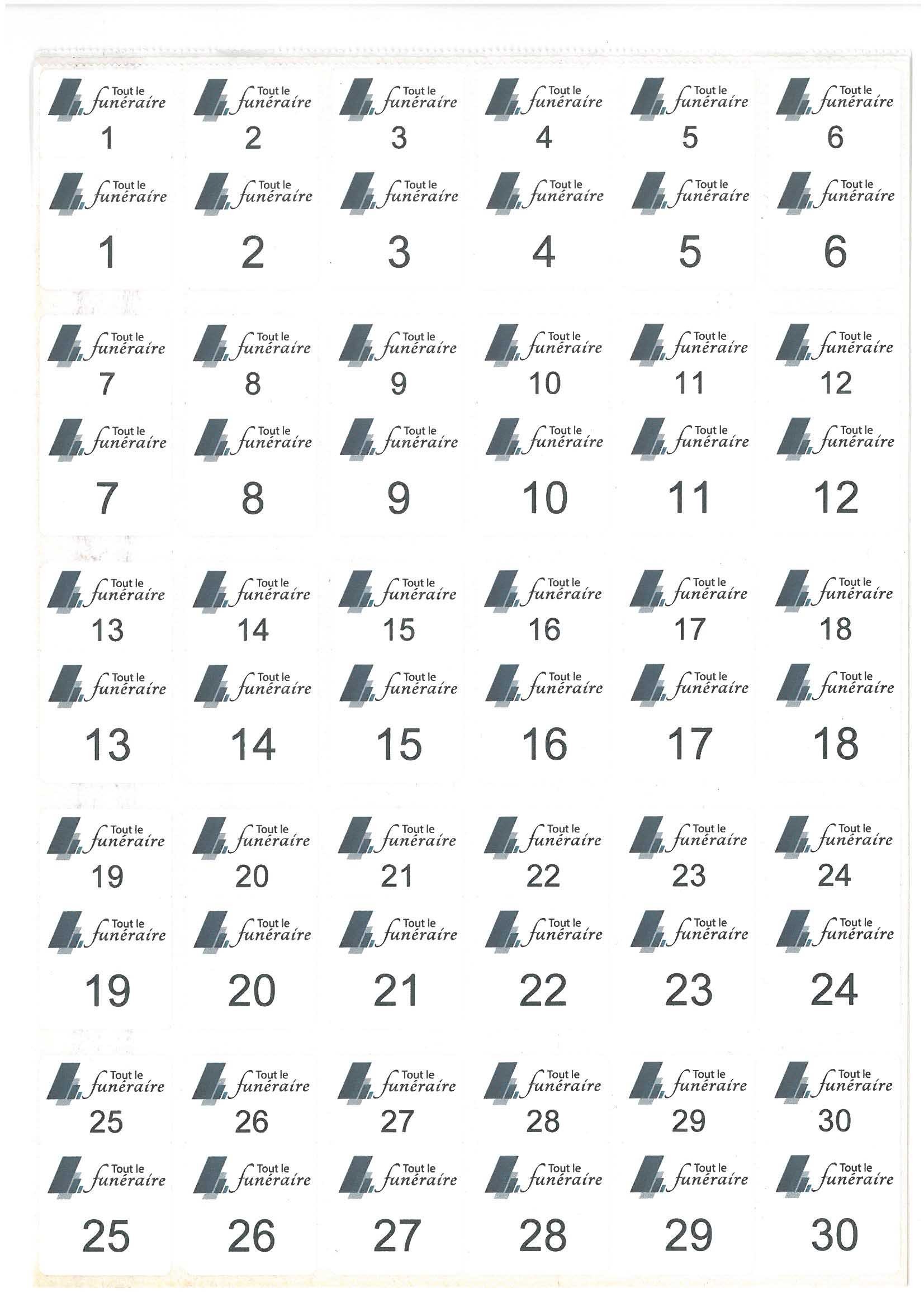 Tout le funéraire
1

Tout le funéraire
2

Tout le funéraire
3

Tout le funéraire
4

Tout le funéraire
5

Tout le funéraire
6

Tout le funéraire
1

Tout le funéraire
2

Tout le funéraire
3

Tout le funéraire
4

Tout le funéraire
5

Tout le funéraire
6

Tout le funéraire
7

Tout le funéraire
8

Tout le funéraire
9

Tout le funéraire
10

Tout le funéraire
11

Tout le funéraire
12

Tout le funéraire
7

Tout le funéraire
8

Tout le funéraire
9

Tout le funéraire
10

Tout le funéraire
11

Tout le funéraire
12

Tout le funéraire
13

Tout le funéraire
14

Tout le funéraire
15

Tout le funéraire
16

Tout le funéraire
17

Tout le funéraire
18

Tout le funéraire
13

Tout le funéraire
14

Tout le funéraire
15

Tout le funéraire
16

Tout le funéraire
17

Tout le funéraire
18

Tout le funéraire
19

Tout le funéraire
20

Tout le funéraire
21

Tout le funéraire
22

Tout le funéraire
23

Tout le funéraire
24

Tout le funéraire
19

Tout le funéraire
20

Tout le funéraire
21

Tout le funéraire
22

Tout le funéraire
23

Tout le funéraire
24

Tout le funéraire
25

Tout le funéraire
26

Tout le funéraire
27

Tout le funéraire
28

Tout le funéraire
29

Tout le funéraire
30

Tout le funéraire
25

Tout le funéraire
26

Tout le funéraire
27

Tout le funéraire
28

Tout le funéraire
29

Tout le funéraire
30